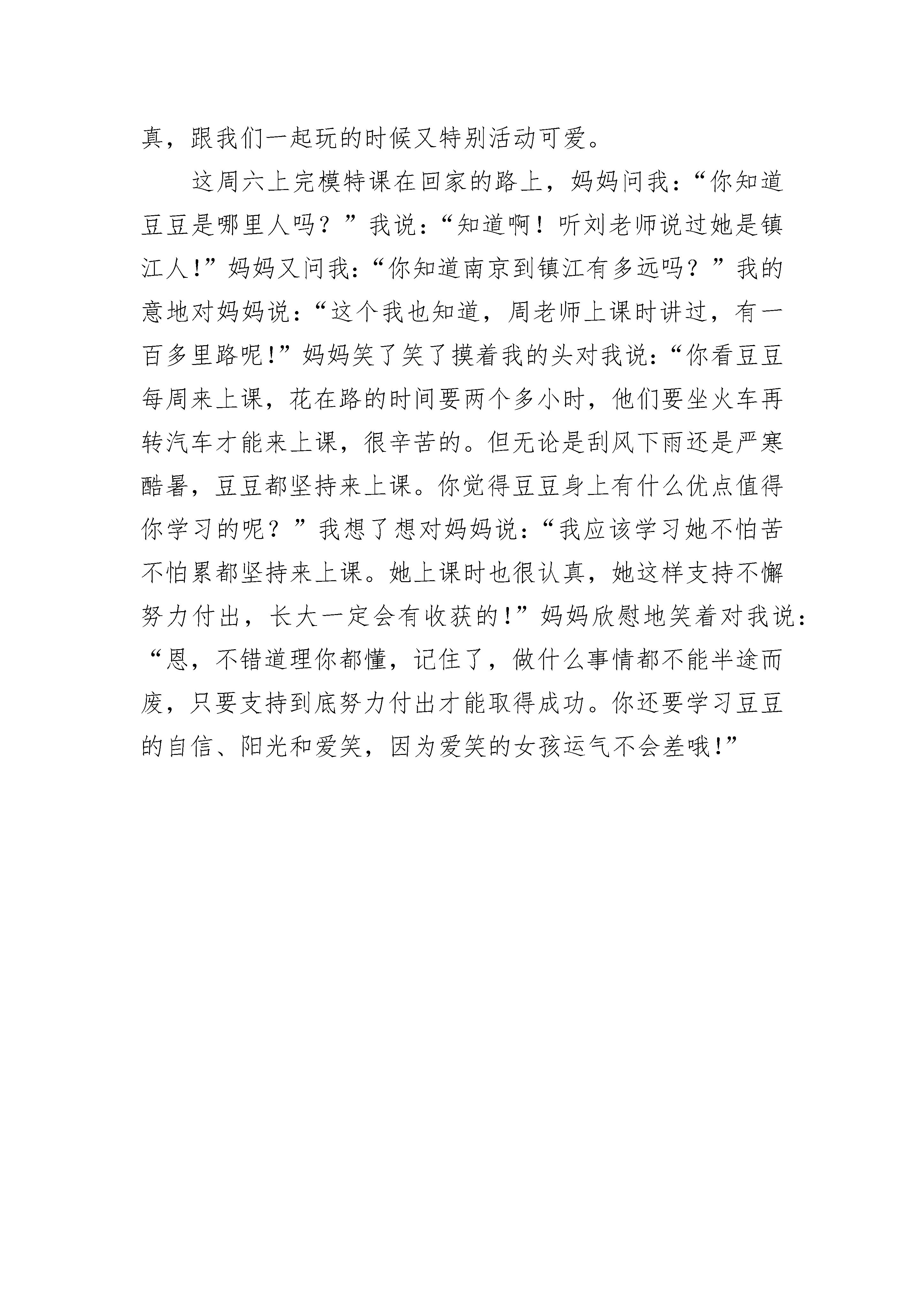 真，跟我们一起玩的时候又特别活动可爱。

这周六上完模特课在回家的路上，妈妈问我：“你知道豆豆是哪里人吗？”我说：“知道啊！听刘老师说过她是镇江人!”妈妈又问我：“你知道南京到镇江有多远吗？”我的意地对妈妈说：“这个我也知道，周老师上课时讲过，有一百多里路呢!”妈妈笑了笑了摸着我的头对我说：“你看豆豆每周来上课，花在路的时间要两个多小时，他们要坐火车再转汽车才能来上课，很辛苦的。但无论是刮风下雨还是严寒酷暑，豆豆都坚持来上课。你觉得豆豆身上有什么优点值得你学习的呢？”我想了想对妈妈说：“我应该学习她不怕苦不怕累都坚持来上课。她上课时也很认真，她这样支持不懈努力付出，长大一定会有收获的!”妈妈欣慰地笑着对我说：“恩，不错道理你都懂，记住了，做什么事情都不能半途而废，只要支持到底努力付出才能取得成功。你还要学习豆豆的自信、阳光和爱笑，因为爱笑的女孩运气不会差哦!”